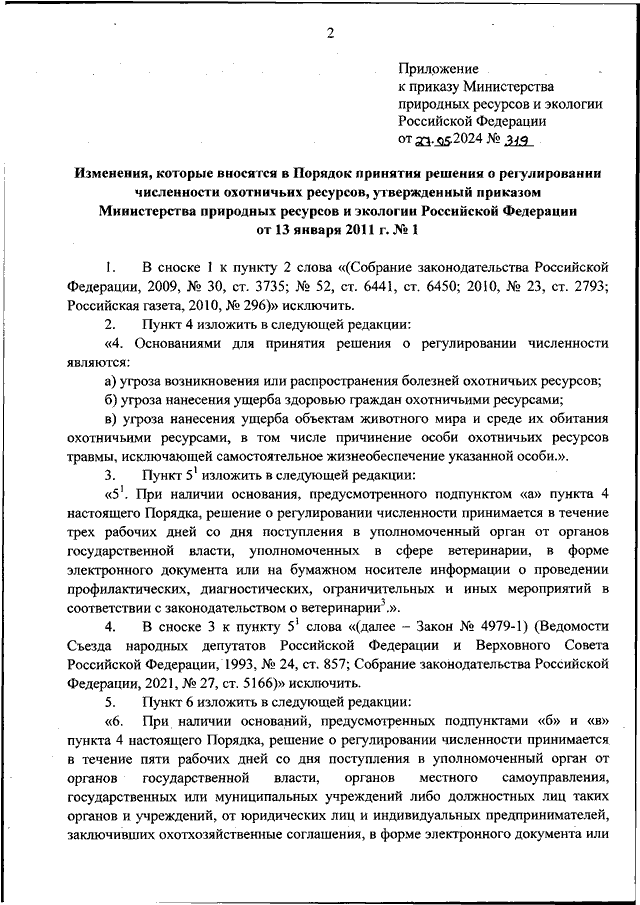 2

Приложение
к приказу Министерства
природных ресурсов и экологии
Российской Федерации
от 23.05.2024 № 319

Изменения, которые вносятся в Порядок принятия решения о регулировании численности охотничьих ресурсов, утвержденный приказом Министерства природных ресурсов и экологии Российской Федерации от 13 января 2011 г. № 1

1. В сноске 1 к пункту 2 слова «(Собрание законодательства Российской Федерации, 2009, № 30, ст. 3735; № 52, ст. 6441, ст. 6450; 2010, № 23, ст. 2793; Российская газета, 2010, № 296)» исключить.

2. Пункт 4 изложить в следующей редакции:

«4. Основаниями для принятия решения о регулировании численности являются:

а) угроза возникновения или распространения болезней охотничьих ресурсов;

б) угроза нанесения ущерба здоровью граждан охотничьими ресурсами;

в) угроза нанесения ущерба объектам животного мира и среде их обитания охотничьими ресурсами, в том числе причинение особи охотничьих ресурсов травмы, исключающей самостоятельное жизнеобеспечение указанной особи.».

3. Пункт $5^1$ изложить в следующей редакции:

«$5^1$. При наличии основания, предусмотренного подпунктом «а» пункта 4 настоящего Порядка, решение о регулировании численности принимается в течение трех рабочих дней со дня поступления в уполномоченный орган от органов государственной власти, уполномоченных в сфере ветеринарии, в форме электронного документа или на бумажном носителе информации о проведении профилактических, диагностических, ограничительных и иных мероприятий в соответствии с законодательством о ветеринарии$^3$.».

4. В сноске 3 к пункту $5^1$ слова «(далее – Закон № 4979-1) (Ведомости Съезда народных депутатов Российской Федерации и Верховного Совета Российской Федерации, 1993, № 24, ст. 857; Собрание законодательства Российской Федерации, 2021, № 27, ст. 5166)» исключить.

5. Пункт 6 изложить в следующей редакции:

«6. При наличии оснований, предусмотренных подпунктами «б» и «в» пункта 4 настоящего Порядка, решение о регулировании численности принимается в течение пяти рабочих дней со дня поступления в уполномоченный орган от органов государственной власти, органов местного самоуправления, государственных или муниципальных учреждений либо должностных лиц таких органов и учреждений, от юридических лиц и индивидуальных предпринимателей, заключивших охотхозяйственные соглашения, в форме электронного документа или